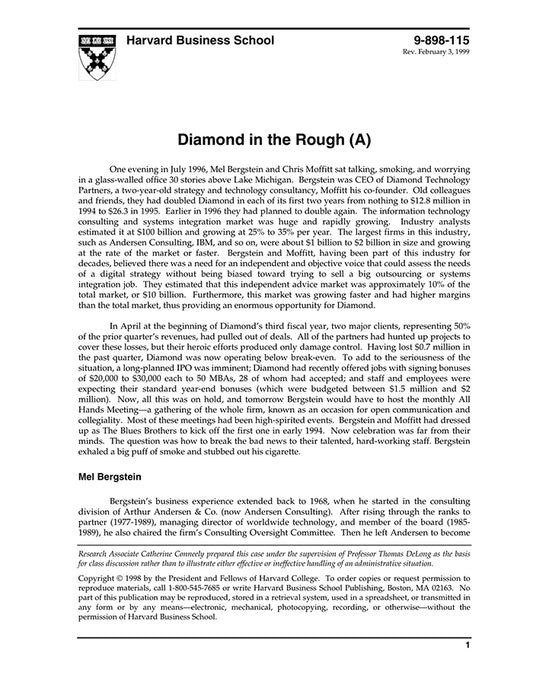 Harvard Business School

9-898-115
Rev. February 3, 1999

Diamond in the Rough (A)

One evening in July 1996, Mel Bergstein and Chris Moffitt sat talking, smoking, and worrying in a glass-walled office 30 stories above Lake Michigan. Bergstein was CEO of Diamond Technology Partners, a two-year-old strategy and technology consultancy, Moffitt his co-founder. Old colleagues and friends, they had doubled Diamond in each of its first two years from nothing to \$12.8 million in 1994 to \$26.3 in 1995. Earlier in 1996 they had planned to double again. The information technology consulting and systems integration market was huge and rapidly growing. Industry analysts estimated it at \$100 billion and growing at 25% to 35% per year. The largest firms in this industry, such as Andersen Consulting, IBM, and so on, were about \$1 billion to \$2 billion in size and growing at the rate of the market or faster. Bergstein and Moffitt, having been part of this industry for decades, believed there was a need for an independent and objective voice that could assess the needs of a digital strategy without being biased toward trying to sell a big outsourcing or systems integration job. They estimated that this independent advice market was approximately 10% of the total market, or \$10 billion. Furthermore, this market was growing faster and had higher margins than the total market, thus providing an enormous opportunity for Diamond.

In April at the beginning of Diamond's third fiscal year, two major clients, representing 50% of the prior quarter's revenues, had pulled out of deals. All of the partners had hunted up projects to cover these losses, but their heroic efforts produced only damage control. Having lost \$0.7 million in the past quarter, Diamond was now operating below break-even. To add to the seriousness of the situation, a long-planned IPO was imminent; Diamond had recently offered jobs with signing bonuses of \$20,000 to \$30,000 each to 50 MBAs, 28 of whom had accepted; and staff and employees were expecting their standard year-end bonuses (which were budgeted between \$1.5 million and \$2 million). Now, all this was on hold, and tomorrow Bergstein would have to host the monthly All Hands Meeting—a gathering of the whole firm, known as an occasion for open communication and collegiality. Most of these meetings had been high-spirited events. Bergstein and Moffitt had dressed up as The Blues Brothers to kick off the first one in early 1994. Now celebration was far from their minds. The question was how to break the bad news to their talented, hard-working staff. Bergstein exhaled a big puff of smoke and stubbed out his cigarette.

Mel Bergstein

Bergstein's business experience extended back to 1968, when he started in the consulting division of Arthur Andersen & Co. (now Andersen Consulting). After rising through the ranks to partner (1977-1989), managing director of worldwide technology, and member of the board (1985-1989), he also chaired the firm's Consulting Oversight Committee. Then he left Andersen to become

Research Associate Catherine Conneely prepared this case under the supervision of Professor Thomas DeLong as the basis for class discussion rather than to illustrate either effective or ineffective handling of an administrative situation.

Copyright © 1998 by the President and Fellows of Harvard College. To order copies or request permission to reproduce materials, call 1-800-545-7685 or write Harvard Business School Publishing, Boston, MA 02163. No part of this publication may be reproduced, stored in a retrieval system, used in a spreadsheet, or transmitted in any form or by any means—electronic, mechanical, photocopying, recording, or otherwise—without the permission of Harvard Business School.

1